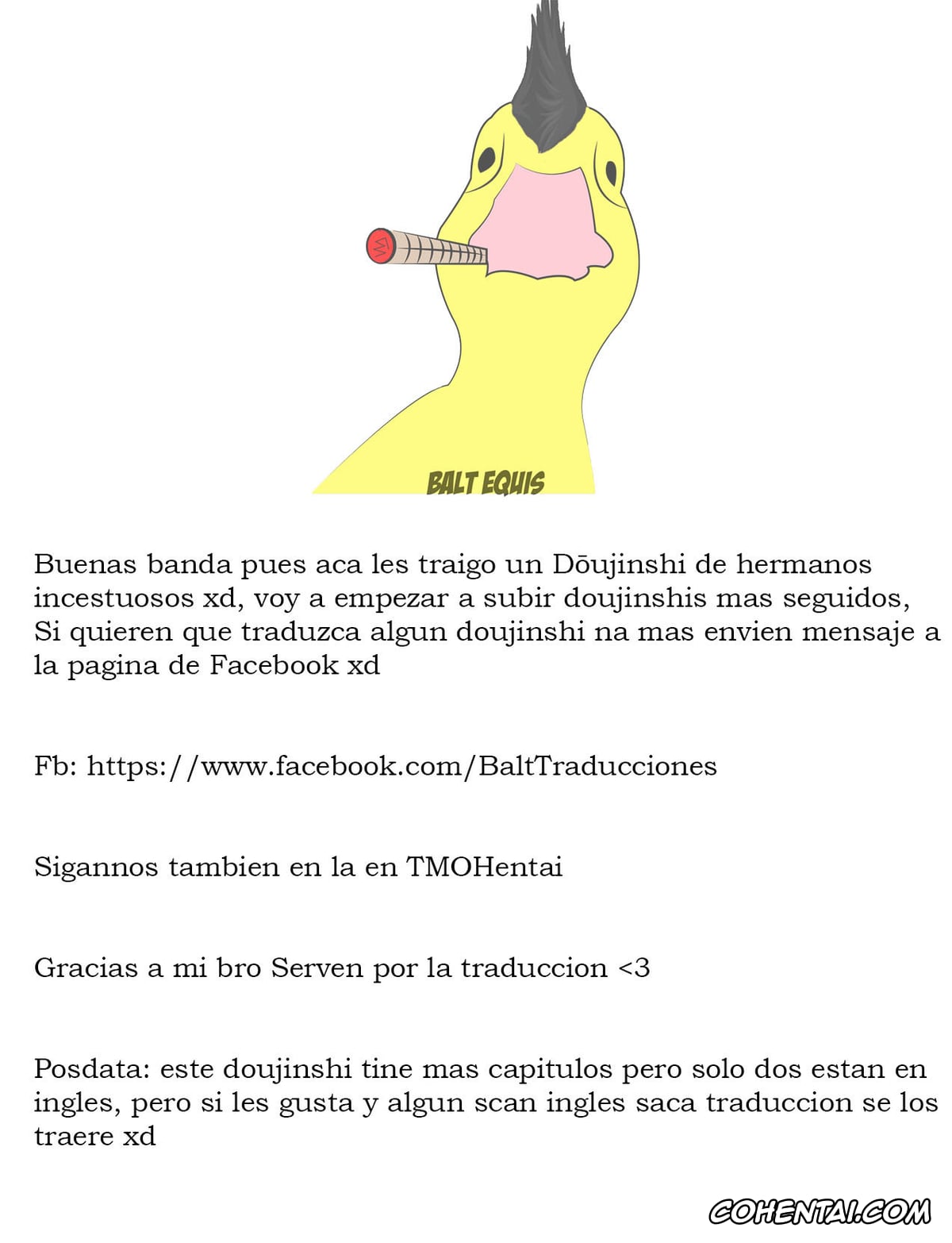 BALT EQUIS

Buenas banda pues aca les traigo un Dōujinshi de hermanos incestuosos xd, voy a empezar a subir doujinshis mas seguidos, Si quieren que traduzca algun doujinshi na mas envien mensaje a la pagina de Facebook xd

Fb: https://www.facebook.com/BaltTraducciones

Sigannos tambien en la en TMOHentai

Gracias a mi bro Serven por la traduccion <3

Posdata: este doujinshi tine mas capitulos pero solo dos estan en ingles, pero si les gusta y algun scan ingles saca traduccion se los traere xd

COHENTAI.COM